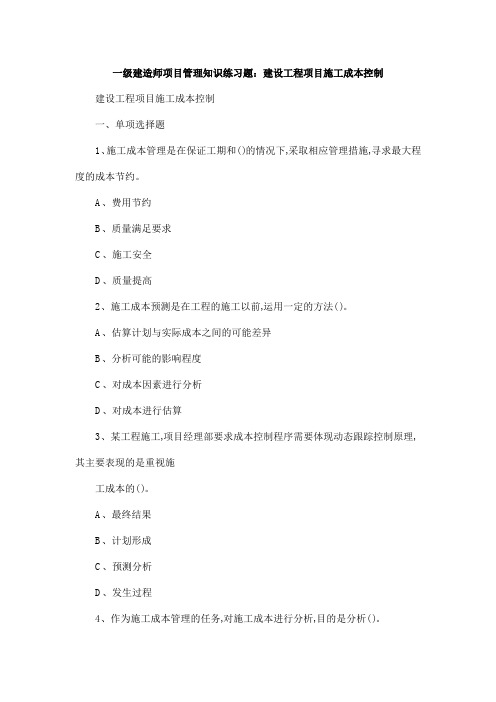 一级建造师项目管理知识练习题：建设工程项目施工成本控制

建设工程项目施工成本控制

一、单项选择题

1、施工成本管理是在保证工期和()的情况下,采取相应管理措施,寻求最大程度的成本节约。

A、费用节约

B、质量满足要求

C、施工安全

D、质量提高

2、施工成本预测是在工程的施工以前,运用一定的方法()。

A、估算计划与实际成本之间的可能差异

B、分析可能的影响程度

C、对成本因素进行分析

D、对成本进行估算

3、某工程施工,项目经理部要求成本控制程序需要体现动态跟踪控制原理,其主要表现的是重视施

工成本的()。

A、最终结果

B、计划形成

C、预测分析

D、发生过程

4、作为施工成本管理的任务,对施工成本进行分析,目的是分析()。